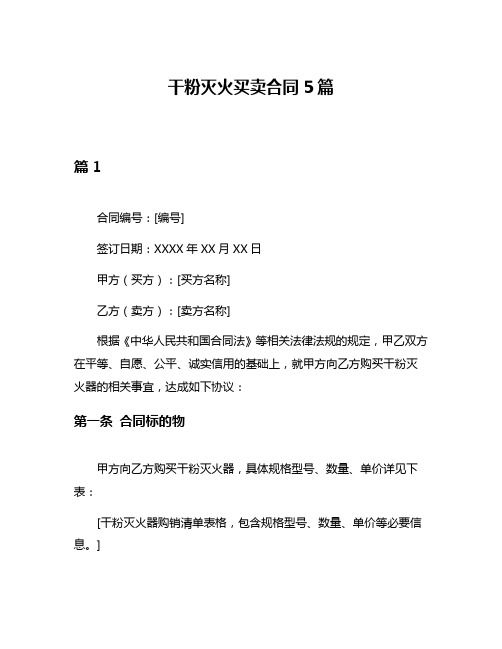 干粉灭火买卖合同 5 篇

篇 1

合同编号：[编号]

签订日期：XXXX 年 XX 月 XX 日

甲方（买方）：[买方名称]

乙方（卖方）：[卖方名称]

根据《中华人民共和国合同法》等相关法律法规的规定，甲乙双方在平等、自愿、公平、诚实信用的基础上，就甲方向乙方购买干粉灭火器的相关事宜，达成如下协议：

第一条 合同标的物

甲方向乙方购买干粉灭火器，具体规格型号、数量、单价详见下表：

[干粉灭火器购销清单表格，包含规格型号、数量、单价等必要信息。]